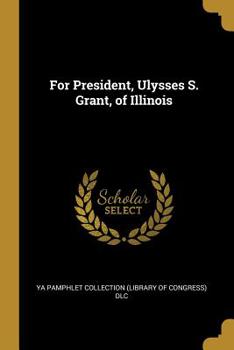 For President, Ulysses S. Grant, of Illinois

Scholar SELECT

YA PAMPHLET COLLECTION (LIBRARY OF CONGRESS) DLC